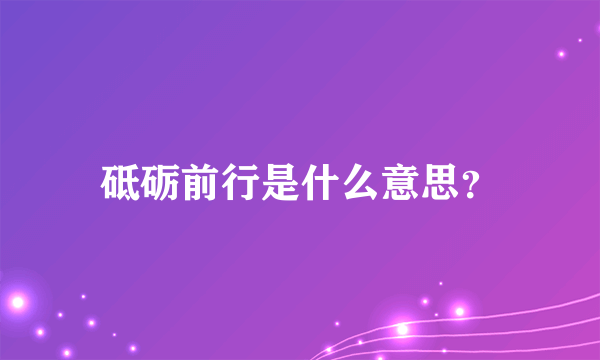 砥砺前行是什么意思？